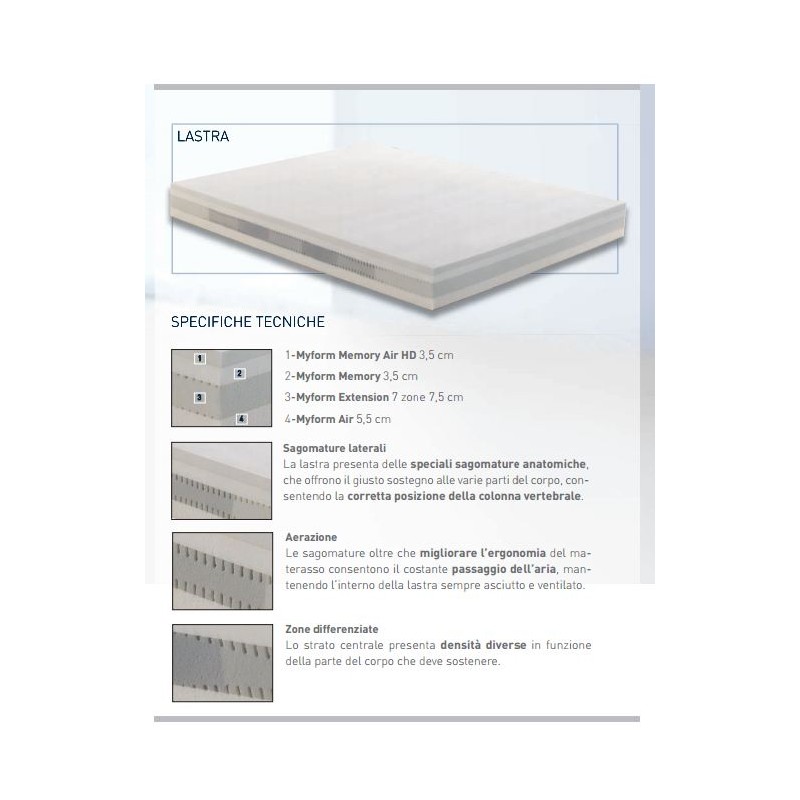 LASTRA

SPECIFICHE TECNICHE

1
2
3
4

1-Myform Memory Air HD 3,5 cm
2-Myform Memory 3,5 cm
3-Myform Extension 7 zone 7,5 cm
4-Myform Air 5,5 cm

Sagomature laterali
La lastra presenta delle speciali sagomature anatomiche, che offrono il giusto sostegno alle varie parti del corpo, consentendo la corretta posizione della colonna vertebrale.

Aerazione
Le sagomature oltre che migliorare l'ergonomia del materasso consentono il costante passaggio dell'aria, mantenendo l'interno della lastra sempre asciutto e ventilato.

Zone differenziate
Lo strato centrale presenta densità diverse in funzione della parte del corpo che deve sostenere.